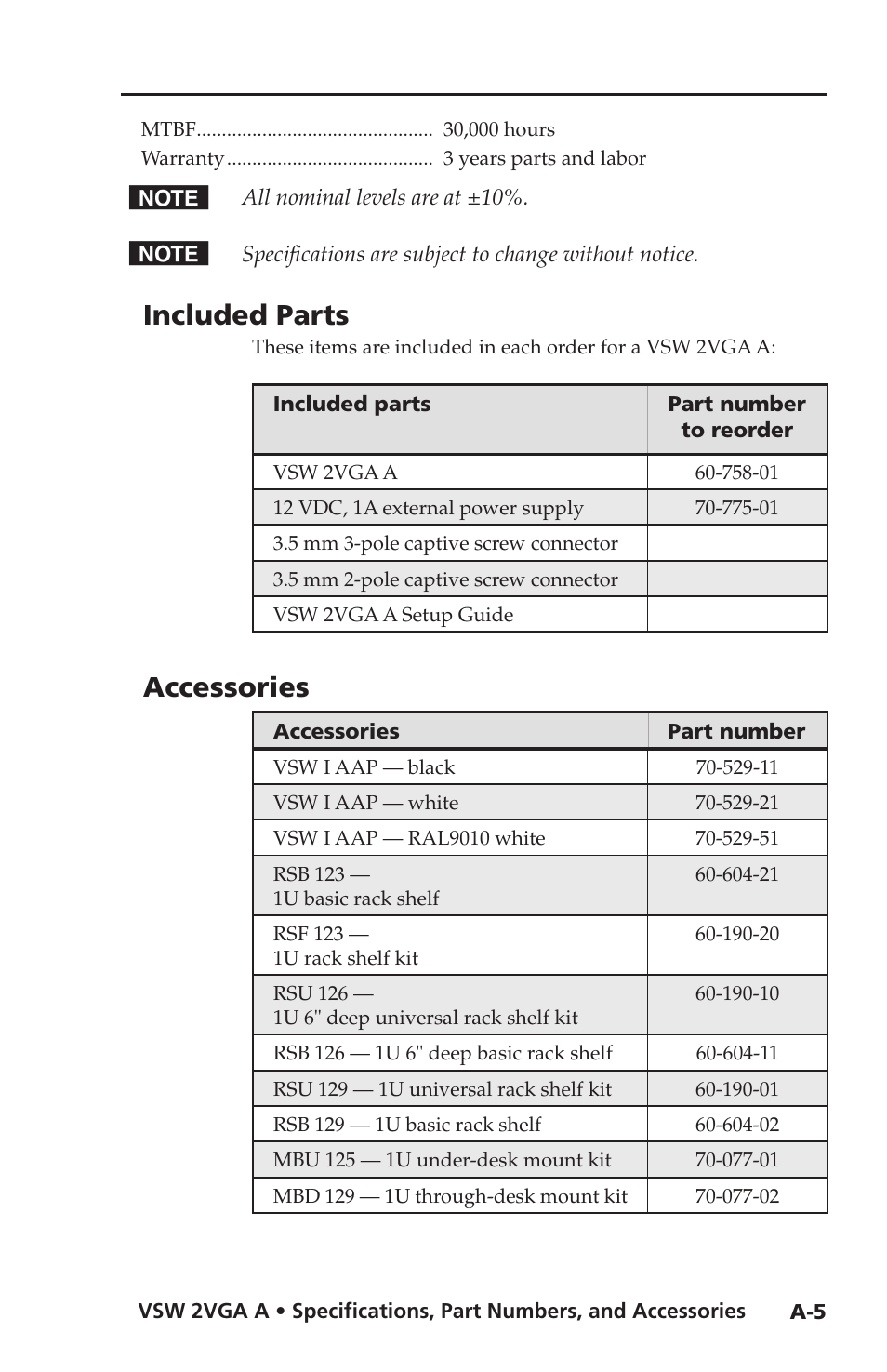 MTBF............................................... 30,000 hours
Warranty......................................... 3 years parts and labor

NOTE All nominal levels are at ±10%.

NOTE Specifications are subject to change without notice.

Included Parts

These items are included in each order for a VSW 2VGA A:

| Included parts | Part number to reorder |
|---|---|
| VSW 2VGA A | 60-758-01 |
| 12 VDC, 1A external power supply | 70-775-01 |
| 3.5 mm 3-pole captive screw connector | |
| 3.5 mm 2-pole captive screw connector | |
| VSW 2VGA A Setup Guide | |

Accessories

| Accessories | Part number |
|---|---|
| VSW I AAP — black | 70-529-11 |
| VSW I AAP — white | 70-529-21 |
| VSW I AAP — RAL9010 white | 70-529-51 |
| RSB 123 — 1U basic rack shelf | 60-604-21 |
| RSF 123 — 1U rack shelf kit | 60-190-20 |
| RSU 126 — 1U 6" deep universal rack shelf kit | 60-190-10 |
| RSB 126 — 1U 6" deep basic rack shelf | 60-604-11 |
| RSU 129 — 1U universal rack shelf kit | 60-190-01 |
| RSB 129 — 1U basic rack shelf | 60-604-02 |
| MBU 125 — 1U under-desk mount kit | 70-077-01 |
| MBD 129 — 1U through-desk mount kit | 70-077-02 |

VSW 2VGA A • Specifications, Part Numbers, and Accessories A-5